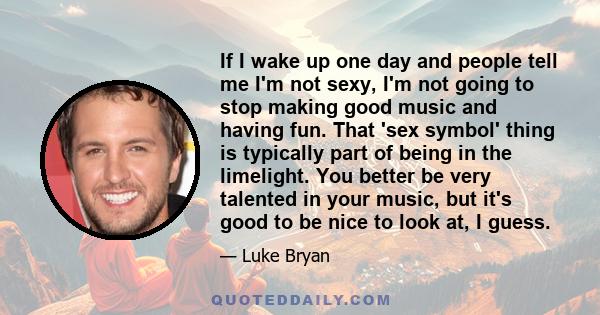 If I wake up one day and people tell me I'm not sexy, I'm not going to stop making good music and having fun. That 'sex symbol' thing is typically part of being in the limelight. You better be very talented in your music, but it's good to be nice to look at, I guess.

— Luke Bryan

QUOTEDDAILY.COM